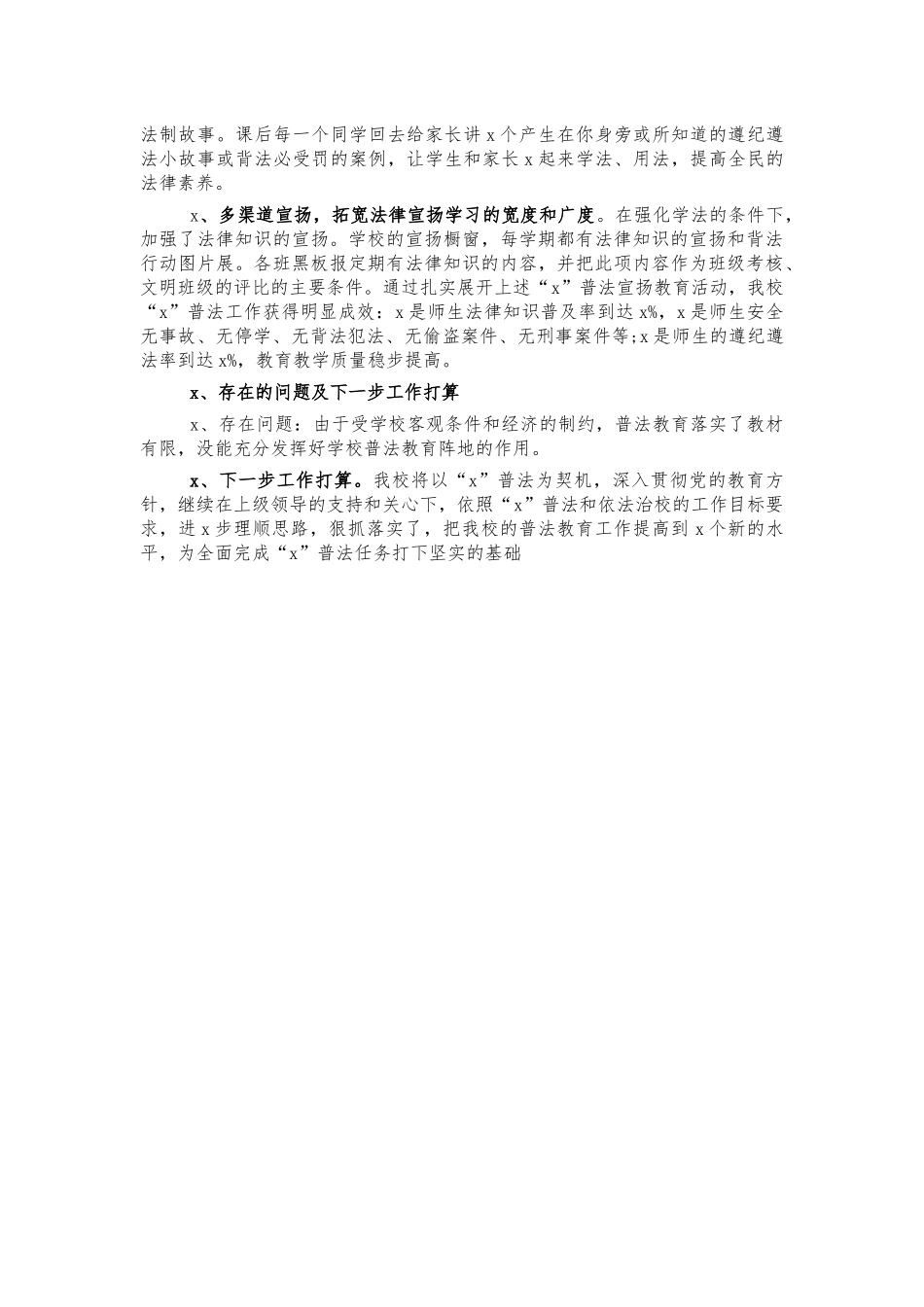 法制故事。课后每一个同学回去给家长讲 x 个产生在你身旁或所知道的遵纪遵法小故事或背法必受罚的案例，让学生和家长 x 起来学法、用法，提高全民的法律素养。

x、多渠道宣扬，拓宽法律宣扬学习的宽度和广度。在强化学法的条件下，加强了法律知识的宣扬。学校的宣扬橱窗，每学期都有法律知识的宣扬和背法行动图片展。各班黑板报定期有法律知识的内容，并把此项内容作为班级考核、文明班级的评比的主要条件。通过扎实展开上述“x”普法宣扬教育活动，我校“x”普法工作获得明显成效：x 是师生法律知识普及率到达 x%，x 是师生安全无事故、无停学、无背法犯法、无偷盗案件、无刑事案件等;x 是师生的遵纪遵法率到达 x%，教育教学质量稳步提高。

x、存在的问题及下一步工作打算

x、存在问题：由于受学校客观条件和经济的制约，普法教育落实了教材有限，没能充分发挥好学校普法教育阵地的作用。

x、下一步工作打算。我校将以“x”普法为契机，深入贯彻党的教育方针，继续在上级领导的支持和关心下，依照“x”普法和依法治校的工作目标要求，进 x 步理顺思路，狠抓落实了，把我校的普法教育工作提高到 x 个新的水平，为全面完成“x”普法任务打下坚实的基础